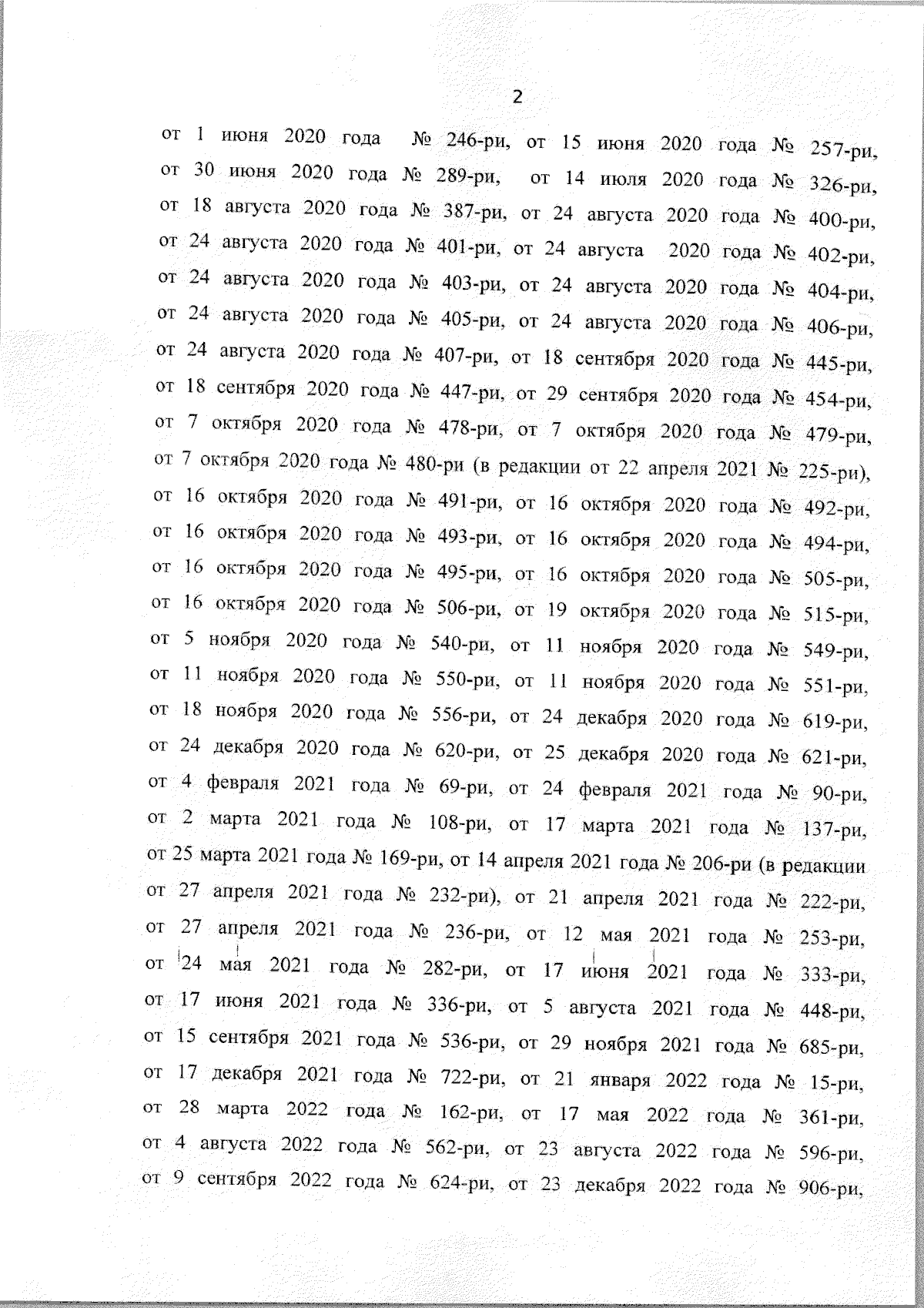 2

от 1 июня 2020 года № 246-ри, от 15 июня 2020 года № 257-ри, от 30 июня 2020 года № 289-ри, от 14 июля 2020 года № 326-ри, от 18 августа 2020 года № 387-ри, от 24 августа 2020 года № 400-ри, от 24 августа 2020 года № 401-ри, от 24 августа 2020 года № 402-ри, от 24 августа 2020 года № 403-ри, от 24 августа 2020 года № 404-ри, от 24 августа 2020 года № 405-ри, от 24 августа 2020 года № 406-ри, от 24 августа 2020 года № 407-ри, от 18 сентября 2020 года № 445-ри, от 18 сентября 2020 года № 447-ри, от 29 сентября 2020 года № 454-ри, от 7 октября 2020 года № 478-ри, от 7 октября 2020 года № 479-ри, от 7 октября 2020 года № 480-ри (в редакции от 22 апреля 2021 № 225-ри), от 16 октября 2020 года № 491-ри, от 16 октября 2020 года № 492-ри, от 16 октября 2020 года № 493-ри, от 16 октября 2020 года № 494-ри, от 16 октября 2020 года № 495-ри, от 16 октября 2020 года № 505-ри, от 16 октября 2020 года № 506-ри, от 19 октября 2020 года № 515-ри, от 5 ноября 2020 года № 540-ри, от 11 ноября 2020 года № 549-ри, от 11 ноября 2020 года № 550-ри, от 11 ноября 2020 года № 551-ри, от 18 ноября 2020 года № 556-ри, от 24 декабря 2020 года № 619-ри, от 24 декабря 2020 года № 620-ри, от 25 декабря 2020 года № 621-ри, от 4 февраля 2021 года № 69-ри, от 24 февраля 2021 года № 90-ри, от 2 марта 2021 года № 108-ри, от 17 марта 2021 года № 137-ри, от 25 марта 2021 года № 169-ри, от 14 апреля 2021 года № 206-ри (в редакции от 27 апреля 2021 года № 232-ри), от 21 апреля 2021 года № 222-ри, от 27 апреля 2021 года № 236-ри, от 12 мая 2021 года № 253-ри, от 24 мая 2021 года № 282-ри, от 17 июня 2021 года № 333-ри, от 17 июня 2021 года № 336-ри, от 5 августа 2021 года № 448-ри, от 15 сентября 2021 года № 536-ри, от 29 ноября 2021 года № 685-ри, от 17 декабря 2021 года № 722-ри, от 21 января 2022 года № 15-ри, от 28 марта 2022 года № 162-ри, от 17 мая 2022 года № 361-ри, от 4 августа 2022 года № 562-ри, от 23 августа 2022 года № 596-ри, от 9 сентября 2022 года № 624-ри, от 23 декабря 2022 года № 906-ри,